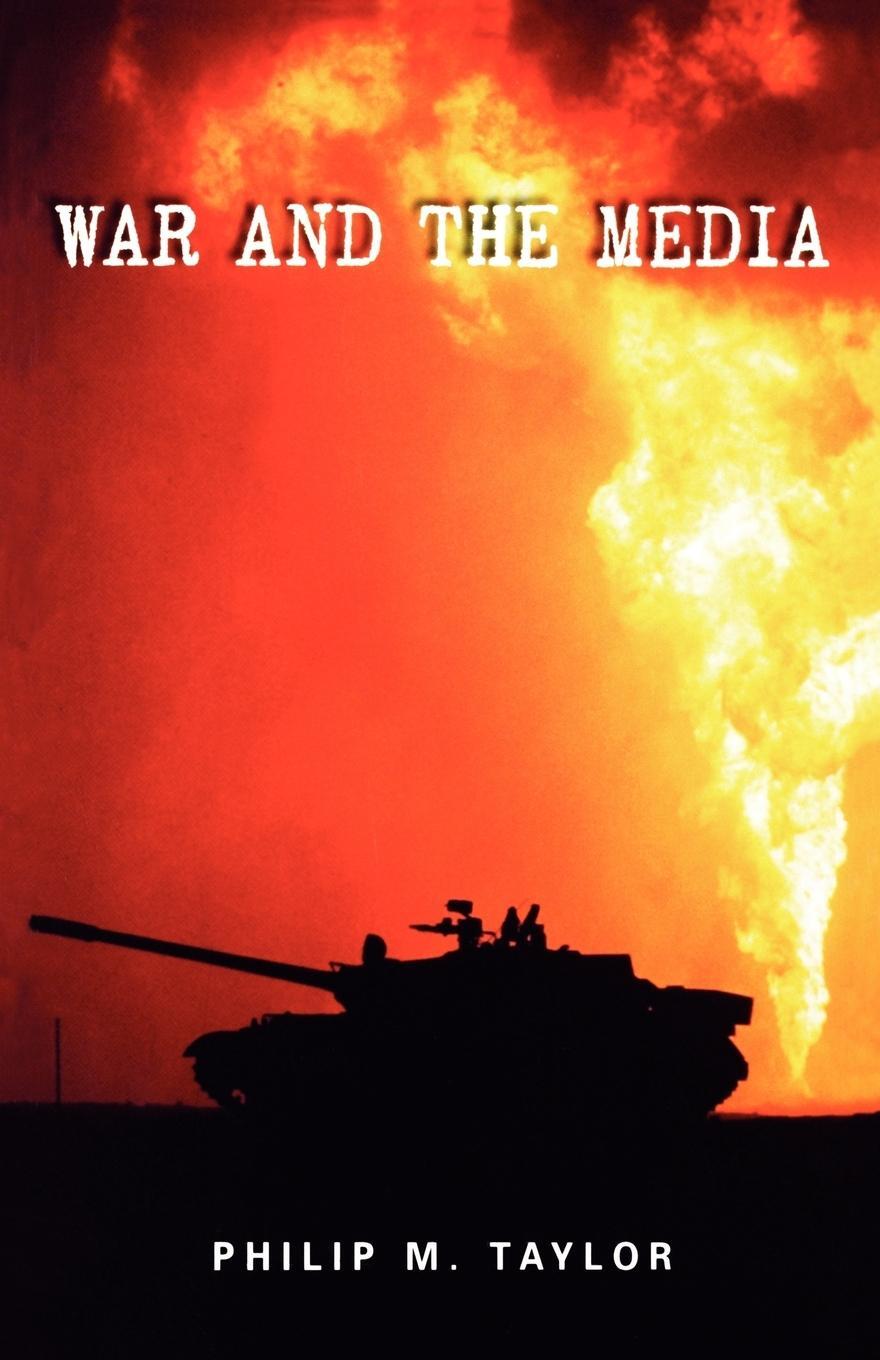 WAR AND THE MEDIA

PHILIP M. TAYLOR